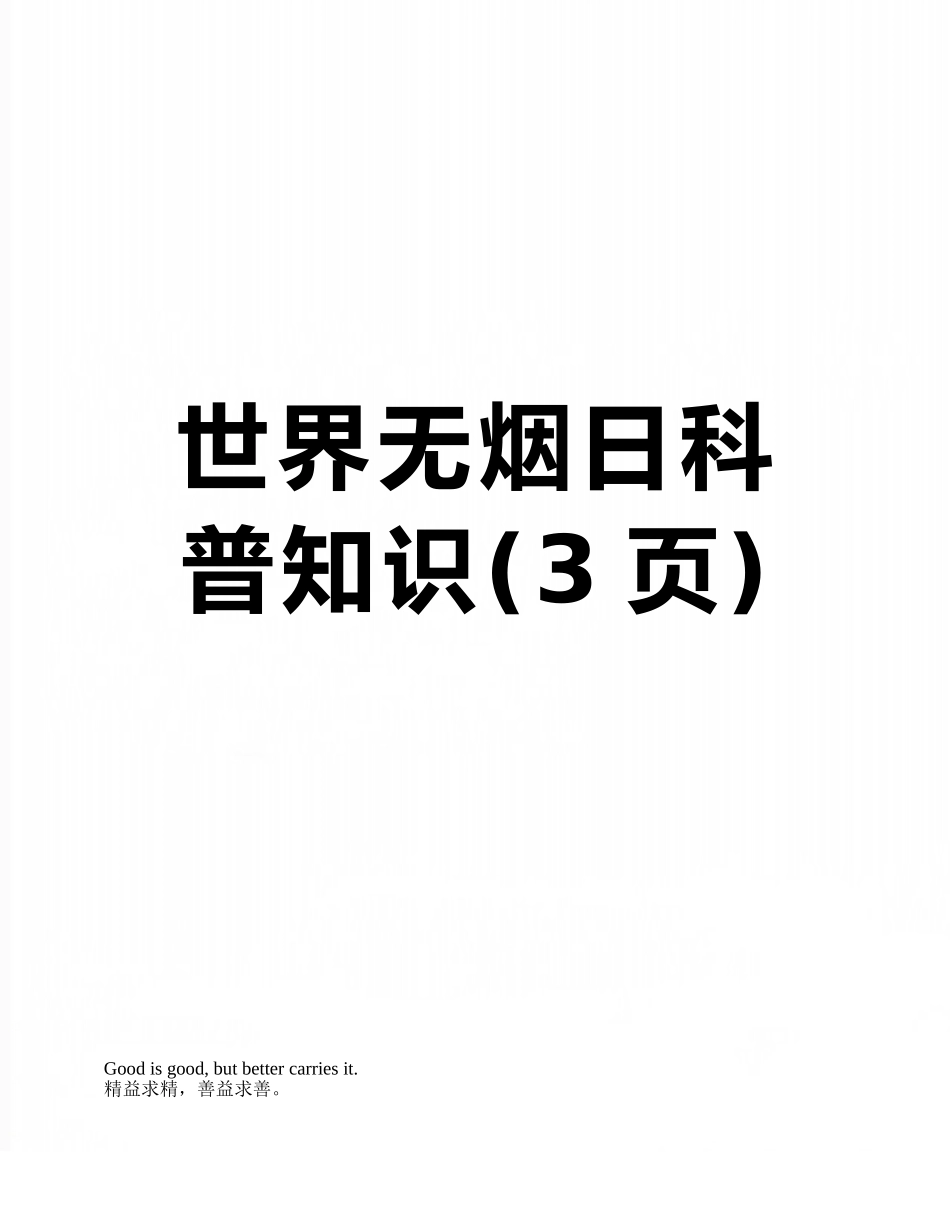 世界无烟日科普知识(3 页)

Good is good, but better carries it.
精益求精，善益求善。